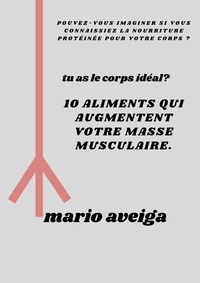 POUVEZ-VOUS IMAGINER SI VOUS CONNAISSIEZ LA NOURRITURE PROTÉINÉE POUR VOTRE CORPS ?

tu as le corps idéal?

10 ALIMENTS QUI AUGMENTENT VOTRE MASSE MUSCULAIRE.

mario aveiga